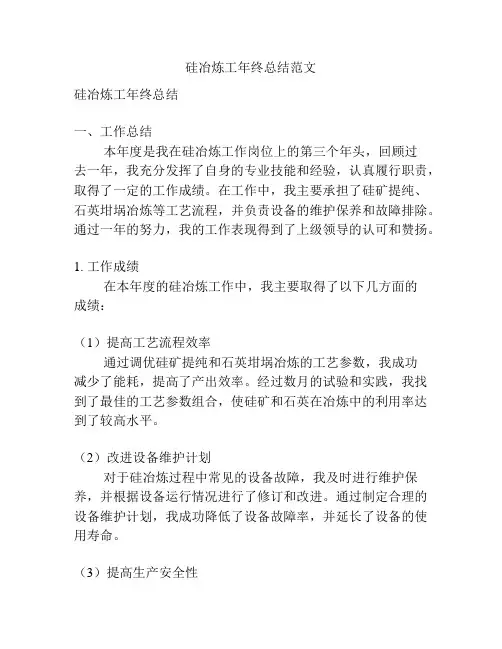 硅冶炼工年终总结范文

硅冶炼工年终总结

一、工作总结

本年度是我在硅冶炼工作岗位上的第三个年头，回顾过去一年，我充分发挥了自身的专业技能和经验，认真履行职责，取得了一定的工作成绩。在工作中，我主要承担了硅矿提纯、石英坩埚冶炼等工艺流程，并负责设备的维护保养和故障排除。通过一年的努力，我的工作表现得到了上级领导的认可和赞扬。

1. 工作成绩

在本年度的硅冶炼工作中，我主要取得了以下几方面的成绩：

（1）提高工艺流程效率

通过调优硅矿提纯和石英坩埚冶炼的工艺参数，我成功减少了能耗，提高了产出效率。经过数月的试验和实践，我找到了最佳的工艺参数组合，使硅矿和石英在冶炼中的利用率达到了较高水平。

（2）改进设备维护计划

对于硅冶炼过程中常见的设备故障，我及时进行维护保养，并根据设备运行情况进行了修订和改进。通过制定合理的设备维护计划，我成功降低了设备故障率，并延长了设备的使用寿命。

（3）提高生产安全性